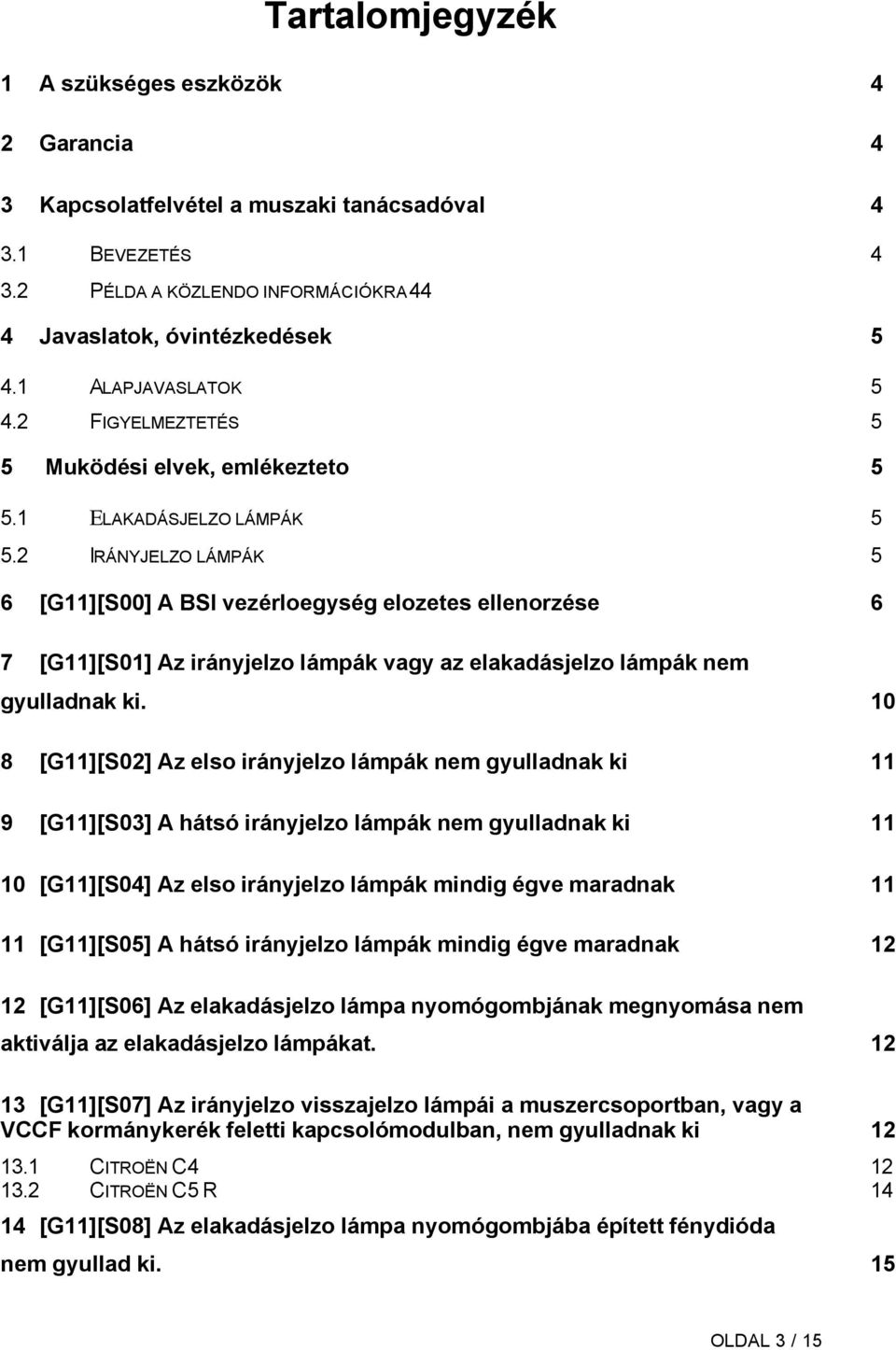 Tartalomjegyzék

1 A szükséges eszközök 4

2 Garancia 4

3 Kapcsolatfelvétel a muszaki tanácsadóval 4

3.1 BEVEZETÉS 4
3.2 PÉLDA A KÖZLENDO INFORMÁCIÓKRA 44

4 Javaslatok, óvintézkedések 5

4.1 ALAPJAVASLATOK 5
4.2 FIGYELMEZTETÉS 5

5 Muködési elvek, emlékezteto 5

5.1 ELAKADÁSJELZO LÁMPÁK 5
5.2 IRÁNYJELZO LÁMPÁK 5

6 [G11][S00] A BSI vezérloegység elozetes ellenorzése 6

7 [G11][S01] Az irányjelzo lámpák vagy az elakadásjelzo lámpák nem gyulladnak ki. 10

8 [G11][S02] Az elso irányjelzo lámpák nem gyulladnak ki 11

9 [G11][S03] A hátsó irányjelzo lámpák nem gyulladnak ki 11

10 [G11][S04] Az elso irányjelzo lámpák mindig égve maradnak 11

11 [G11][S05] A hátsó irányjelzo lámpák mindig égve maradnak 12

12 [G11][S06] Az elakadásjelzo lámpa nyomógombjának megnyomása nem aktiválja az elakadásjelzo lámpákat. 12

13 [G11][S07] Az irányjelzo visszajelzo lámpái a muszercsoportban, vagy a VCCF kormánykerék feletti kapcsolómodulban, nem gyulladnak ki 12

13.1 CITROËN C4 12
13.2 CITROËN C5 R 14

14 [G11][S08] Az elakadásjelzo lámpa nyomógombjába épített fénydióda nem gyullad ki. 15

OLDAL 3 / 15